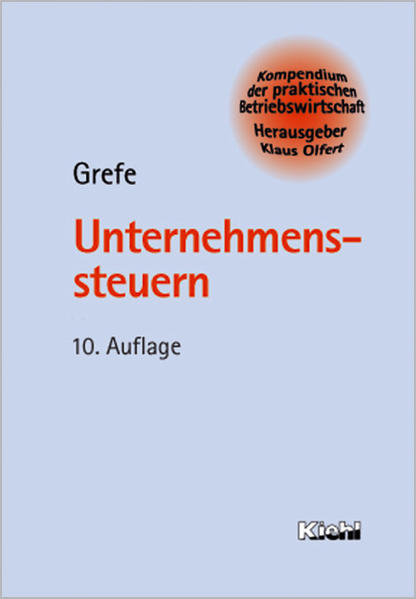 Kompendium der praktischen Betriebswirtschaft
Herausgeber Klaus Olfert

Grefe

Unternehmenssteuern

10. Auflage

Kiehl